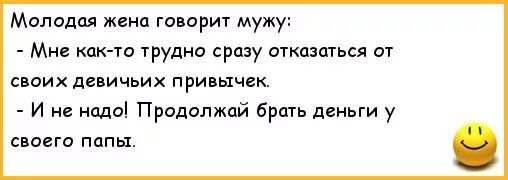 Молодая жена говорит мужу:
- Мне как-то трудно сразу отказаться от своих девичьих привычек.
- И не надо! Продолжай брать деньги у своего папы.